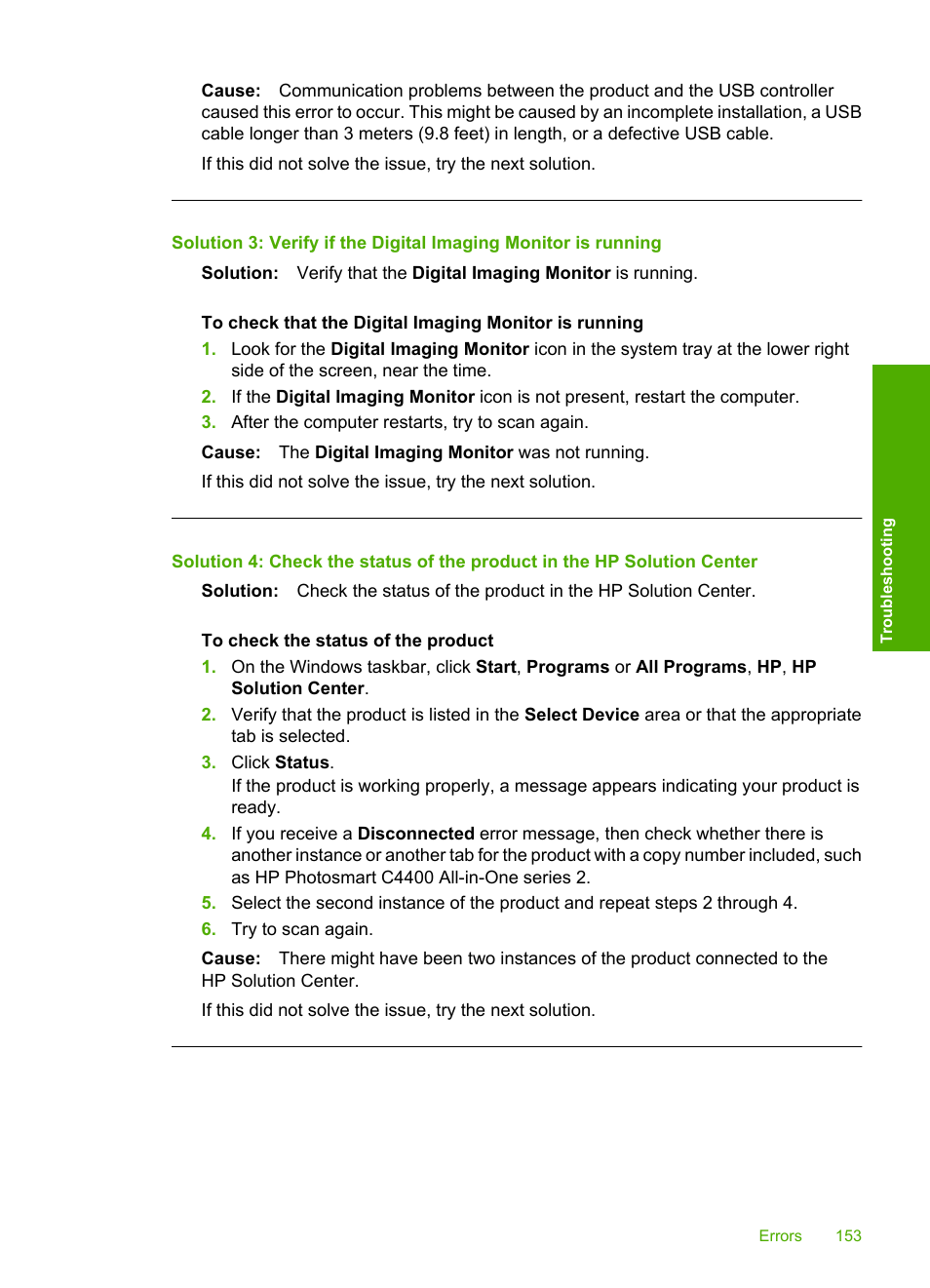 Cause: Communication problems between the product and the USB controller caused this error to occur. This might be caused by an incomplete installation, a USB cable longer than 3 meters (9.8 feet) in length, or a defective USB cable.

If this did not solve the issue, try the next solution.

Solution 3: Verify if the Digital Imaging Monitor is running

Solution: Verify that the Digital Imaging Monitor is running.

To check that the Digital Imaging Monitor is running

1. Look for the Digital Imaging Monitor icon in the system tray at the lower right side of the screen, near the time.
2. If the Digital Imaging Monitor icon is not present, restart the computer.
3. After the computer restarts, try to scan again.

Cause: The Digital Imaging Monitor was not running.

If this did not solve the issue, try the next solution.

Solution 4: Check the status of the product in the HP Solution Center

Solution: Check the status of the product in the HP Solution Center.

To check the status of the product

1. On the Windows taskbar, click Start, Programs or All Programs, HP, HP Solution Center.
2. Verify that the product is listed in the Select Device area or that the appropriate tab is selected.
3. Click Status.
If the product is working properly, a message appears indicating your product is ready.
4. If you receive a Disconnected error message, then check whether there is another instance or another tab for the product with a copy number included, such as HP Photosmart C4400 All-in-One series 2.
5. Select the second instance of the product and repeat steps 2 through 4.
6. Try to scan again.

Cause: There might have been two instances of the product connected to the HP Solution Center.

If this did not solve the issue, try the next solution.

Troubleshooting

Errors 153